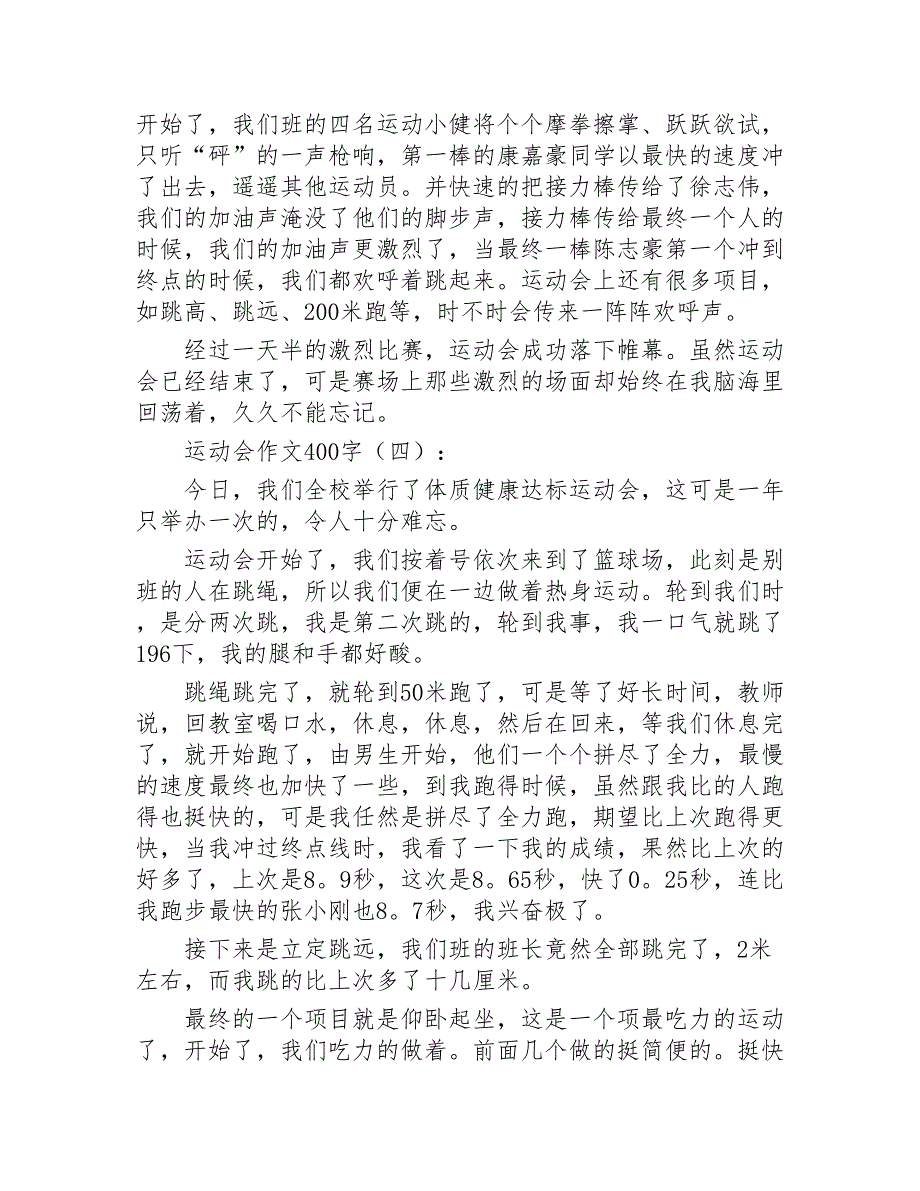 开始了，我们班的四名运动小健将个个摩拳擦掌、跃跃欲试，只听“砰”的一声枪响，第一棒的康嘉豪同学以最快的速度冲了出去，遥遥其他运动员。并快速的把接力棒传给了徐志伟，我们的加油声淹没了他们的脚步声，接力棒传给最终一个人的时候，我们的加油声更激烈了，当最终一棒陈志豪第一个冲到终点的时候，我们都欢呼着跳起来。运动会上还有很多项目，如跳高、跳远、200米跑等，时不时会传来一阵阵欢呼声。

经过一天半的激烈比赛，运动会成功落下帷幕。虽然运动会已经结束了，可是赛场上那些激烈的场面却始终在我脑海里回荡着，久久不能忘记。

运动会作文400字（四）：

今日，我们全校举行了体质健康达标运动会，这可是一年只举办一次的，令人十分难忘。

运动会开始了，我们按着号依次来到了篮球场，此刻是别班的人在跳绳，所以我们便在一边做着热身运动。轮到我们时，是分两次跳，我是第二次跳的，轮到我事，我一口气就跳了196下，我的腿和手都好酸。

跳绳跳完了，就轮到50米跑了，可是等了好长时间，教师说，回教室喝口水，休息，休息，然后在回来，等我们休息完了，就开始跑了，由男生开始，他们一个个拼尽了全力，最慢的速度最终也加快了一些，到我跑得时候，虽然跟我比的人跑得也挺快的，可是我任然是拼尽了全力跑，期望比上次跑得更快，当我冲过终点线时，我看了一下我的成绩，果然比上次的好多了，上次是8。9秒，这次是8。65秒，快了0。25秒，连比我跑步最快的张小刚也8。7秒，我兴奋极了。

接下来是立定跳远，我们班的班长竟然全部跳完了，2米左右，而我跳的比上次多了十几厘米。

最终的一个项目就是仰卧起坐，这是一个项最吃力的运动了，开始了，我们吃力的做着。前面几个做的挺简便的。挺快